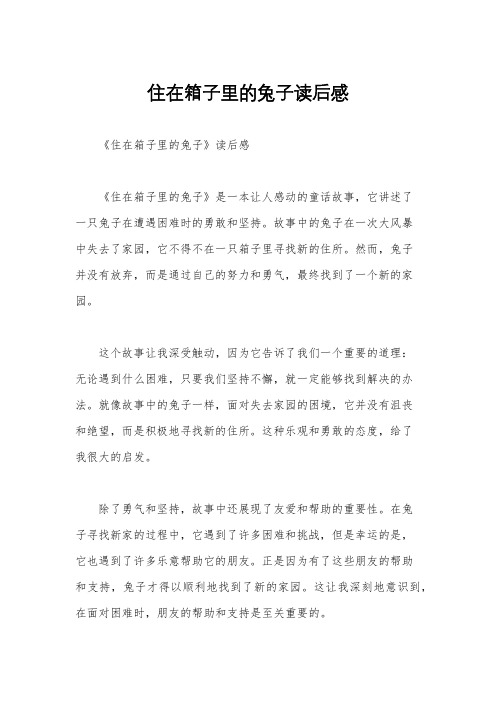 住在箱子里的兔子读后感

《住在箱子里的兔子》读后感

《住在箱子里的兔子》是一本让人感动的童话故事，它讲述了一只兔子在遭遇困难时的勇敢和坚持。故事中的兔子在一次大风暴中失去了家园，它不得不在一只箱子里寻找新的住所。然而，兔子并没有放弃，而是通过自己的努力和勇气，最终找到了一个新的家园。

这个故事让我深受触动，因为它告诉了我们一个重要的道理：无论遇到什么困难，只要我们坚持不懈，就一定能够找到解决的办法。就像故事中的兔子一样，面对失去家园的困境，它并没有沮丧和绝望，而是积极地寻找新的住所。这种乐观和勇敢的态度，给了我很大的启发。

除了勇气和坚持，故事中还展现了友爱和帮助的重要性。在兔子寻找新家的过程中，它遇到了许多困难和挑战，但是幸运的是，它也遇到了许多乐意帮助它的朋友。正是因为有了这些朋友的帮助和支持，兔子才得以顺利地找到了新的家园。这让我深刻地意识到，在面对困难时，朋友的帮助和支持是至关重要的。